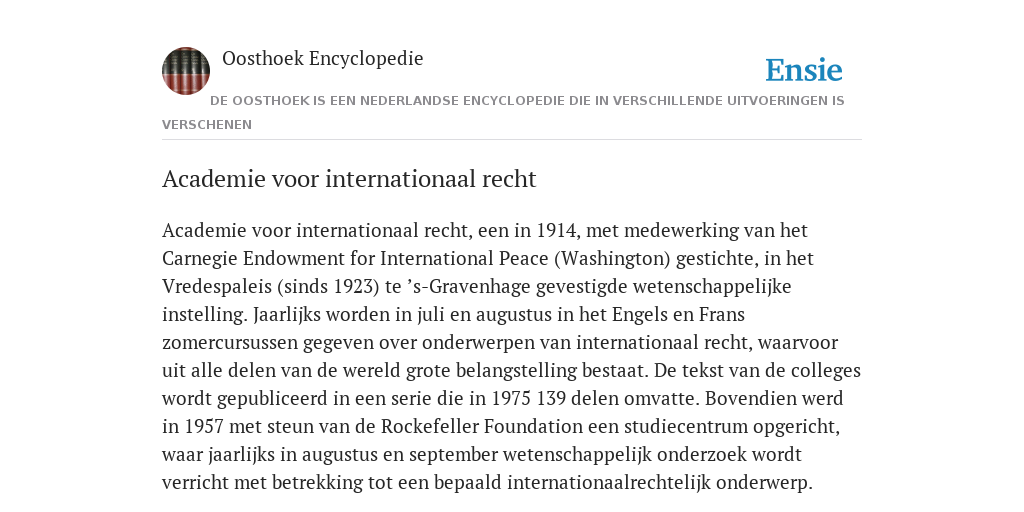 Oosthoek Encyclopedie

Ensie

DE OOSTHOEK IS EEN NEDERLANDSE ENCYCLOPEDIE DIE IN VERSCHILLENDE UITVOERINGEN IS VERSCHENEN

Academie voor internationaal recht

Academie voor internationaal recht, een in 1914, met medewerking van het Carnegie Endowment for International Peace (Washington) gestichte, in het Vredespaleis (sinds 1923) te ’s-Gravenhage gevestigde wetenschappelijke instelling. Jaarlijks worden in juli en augustus in het Engels en Frans zomercursussen gegeven over onderwerpen van internationaal recht, waarvoor uit alle delen van de wereld grote belangstelling bestaat. De tekst van de colleges wordt gepubliceerd in een serie die in 1975 139 delen omvatte. Bovendien werd in 1957 met steun van de Rockefeller Foundation een studiecentrum opgericht, waar jaarlijks in augustus en september wetenschappelijk onderzoek wordt verricht met betrekking tot een bepaald internationaalrechtelijk onderwerp.